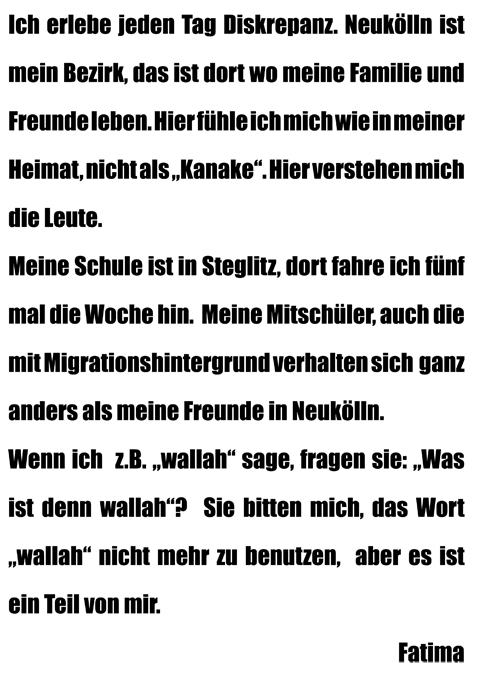 Ich erlebe jeden Tag Diskrepanz. Neukölln ist mein Bezirk, das ist dort wo meine Familie und Freunde leben. Hier fühle ich mich wie in meiner Heimat, nicht als „Kanake“. Hier verstehen mich die Leute.
Meine Schule ist in Steglitz, dort fahre ich fünf mal die Woche hin. Meine Mitschüler, auch die mit Migrationshintergrund verhalten sich ganz anders als meine Freunde in Neukölln.
Wenn ich z.B. „wallah“ sage, fragen sie: „Was ist denn wallah“? Sie bitten mich, das Wort „wallah“ nicht mehr zu benutzen, aber es ist ein Teil von mir.

Fatima